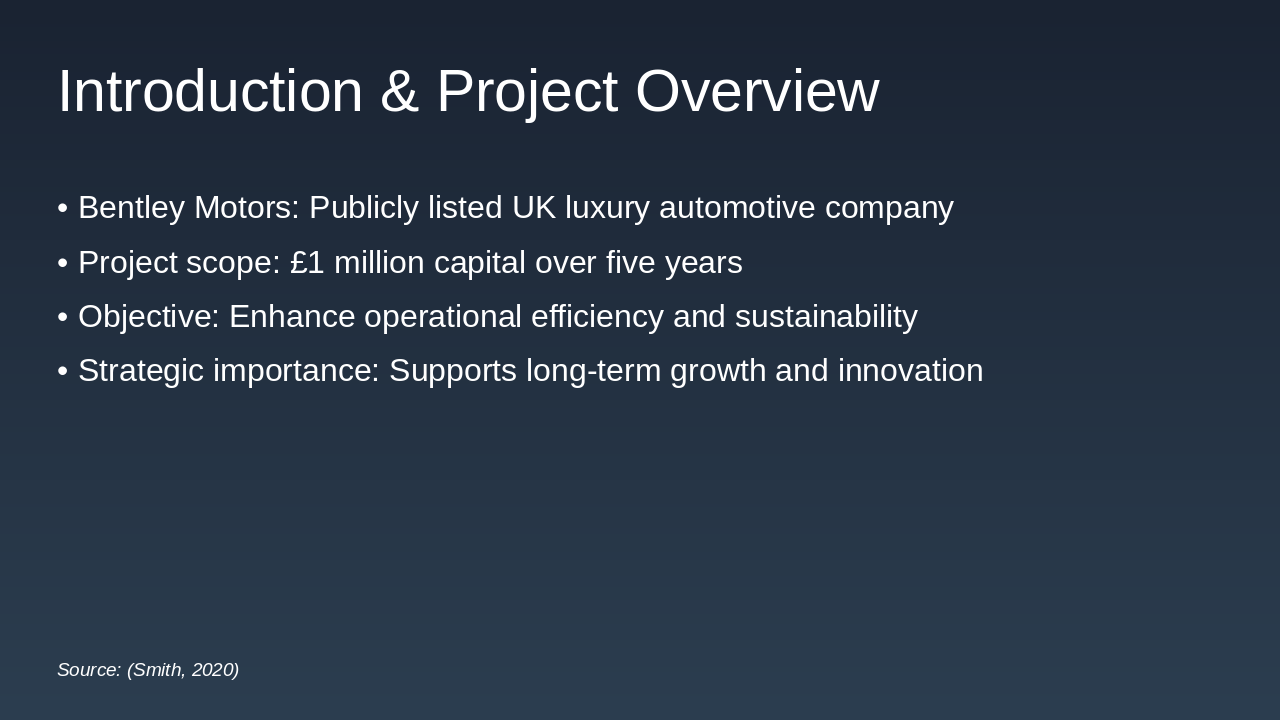 Introduction & Project Overview

• Bentley Motors: Publicly listed UK luxury automotive company
• Project scope: £1 million capital over five years
• Objective: Enhance operational efficiency and sustainability
• Strategic importance: Supports long-term growth and innovation

Source: (Smith, 2020)